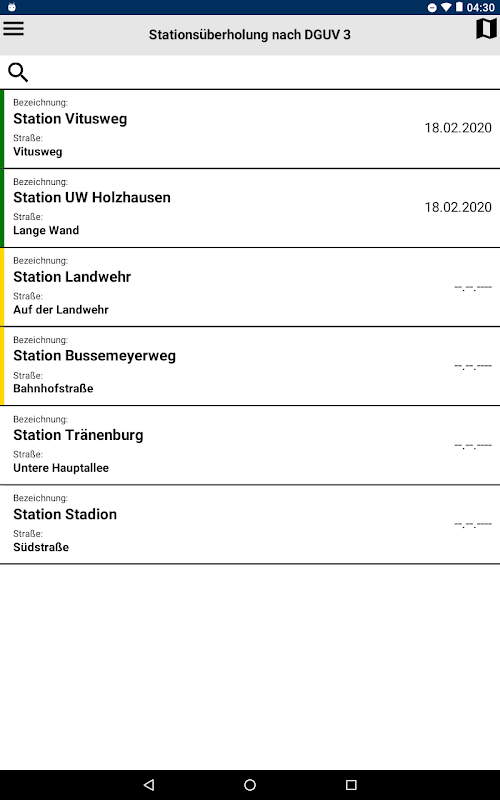 04:30

Stationsüberholung nach DGUV 3

Bezeichnung:
Station Vitusweg
Straße:
Vitusweg
18.02.2020

Bezeichnung:
Station UW Holzhausen
Straße:
Lange Wand
18.02.2020

Bezeichnung:
Station Landwehr
Straße:
Auf der Landwehr
--.--.----

Bezeichnung:
Station Bussemeyerweg
Straße:
Bahnhofstraße
--.--.----

Bezeichnung:
Station Tränenburg
Straße:
Untere Hauptallee
--.--.----

Bezeichnung:
Station Stadion
Straße:
Südstraße
--.--.----